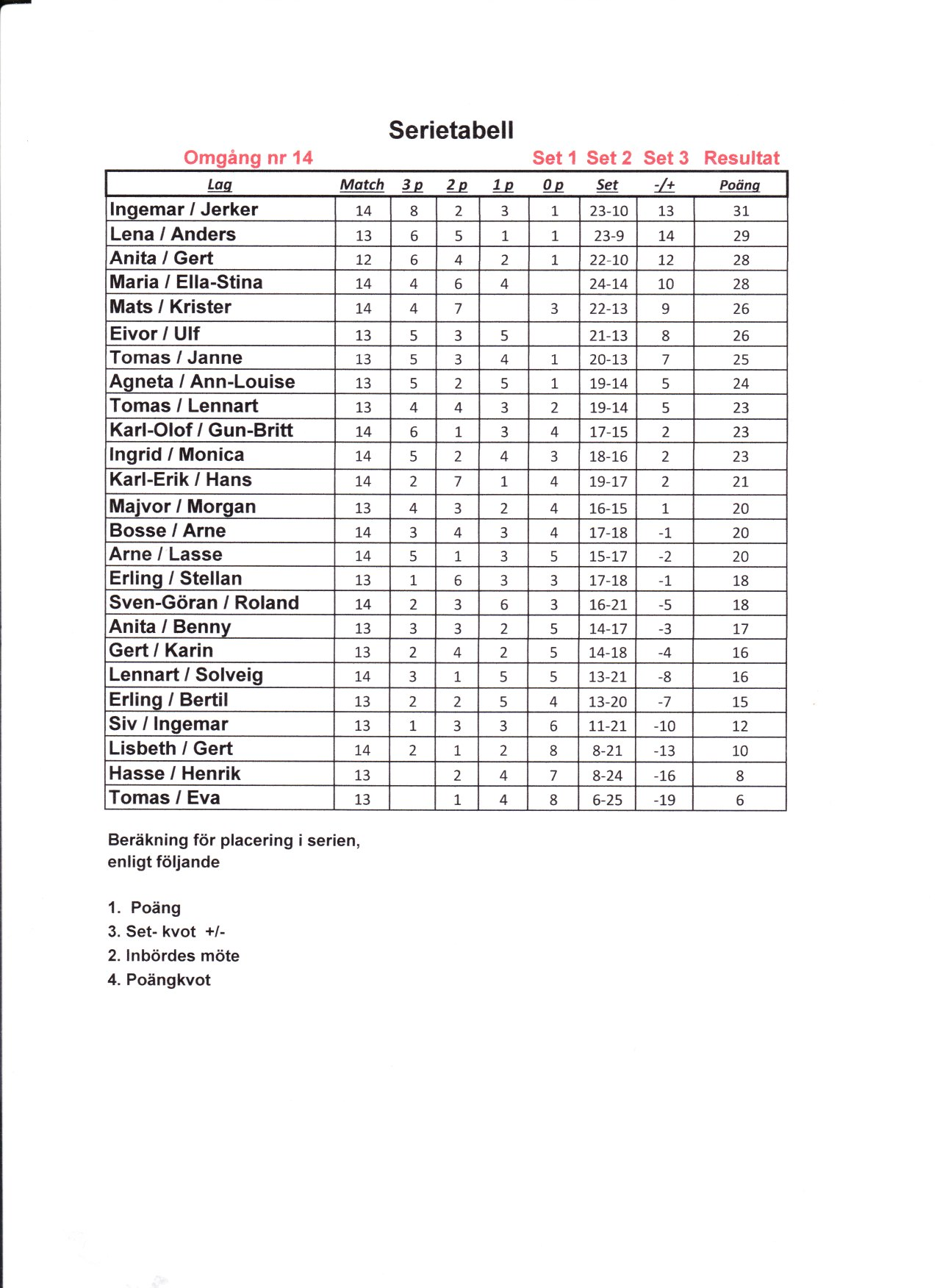 Serietabell

Omgång nr 14

Set 1 Set 2 Set 3 Resultat

| Lag | Match | 3 p | 2 p | 1 p | 0 p | Set | -/+ | Poäng |
|---|---|---|---|---|---|---|---|---|
| Ingemar / Jerker | 14 | 8 | 2 | 3 | 1 | 23-10 | 13 | 31 |
| Lena / Anders | 13 | 6 | 5 | 1 | 1 | 23-9 | 14 | 29 |
| Anita / Gert | 12 | 6 | 4 | 2 | 1 | 22-10 | 12 | 28 |
| Maria / Ella-Stina | 14 | 4 | 6 | 4 | | 24-14 | 10 | 28 |
| Mats / Krister | 14 | 4 | 7 | | 3 | 22-13 | 9 | 26 |
| Eivor / Ulf | 13 | 5 | 3 | 5 | | 21-13 | 8 | 26 |
| Tomas / Janne | 13 | 5 | 3 | 4 | 1 | 20-13 | 7 | 25 |
| Agneta / Ann-Louise | 13 | 5 | 2 | 5 | 1 | 19-14 | 5 | 24 |
| Tomas / Lennart | 13 | 4 | 4 | 3 | 2 | 19-14 | 5 | 23 |
| Karl-Olof / Gun-Britt | 14 | 6 | 1 | 3 | 4 | 17-15 | 2 | 23 |
| Ingrid / Monica | 14 | 5 | 2 | 4 | 3 | 18-16 | 2 | 23 |
| Karl-Erik / Hans | 14 | 2 | 7 | 1 | 4 | 19-17 | 2 | 21 |
| Majvor / Morgan | 13 | 4 | 3 | 2 | 4 | 16-15 | 1 | 20 |
| Bosse / Arne | 14 | 3 | 4 | 3 | 4 | 17-18 | -1 | 20 |
| Arne / Lasse | 14 | 5 | 1 | 3 | 5 | 15-17 | -2 | 20 |
| Erling / Stellan | 13 | 1 | 6 | 3 | 3 | 17-18 | -1 | 18 |
| Sven-Göran / Roland | 14 | 2 | 3 | 6 | 3 | 16-21 | -5 | 18 |
| Anita / Benny | 13 | 3 | 3 | 2 | 5 | 14-17 | -3 | 17 |
| Gert / Karin | 13 | 2 | 4 | 2 | 5 | 14-18 | -4 | 16 |
| Lennart / Solveig | 14 | 3 | 1 | 5 | 5 | 13-21 | -8 | 16 |
| Erling / Bertil | 13 | 2 | 2 | 5 | 4 | 13-20 | -7 | 15 |
| Siv / Ingemar | 13 | 1 | 3 | 3 | 6 | 11-21 | -10 | 12 |
| Lisbeth / Gert | 14 | 2 | 1 | 2 | 8 | 8-21 | -13 | 10 |
| Hasse / Henrik | 13 | | 2 | 4 | 7 | 8-24 | -16 | 8 |
| Tomas / Eva | 13 | | 1 | 4 | 8 | 6-25 | -19 | 6 |

Beräkning för placering i serien, enligt följande

1. Poäng
3. Set- kvot +/-
2. Inbördes möte
4. Poängkvot